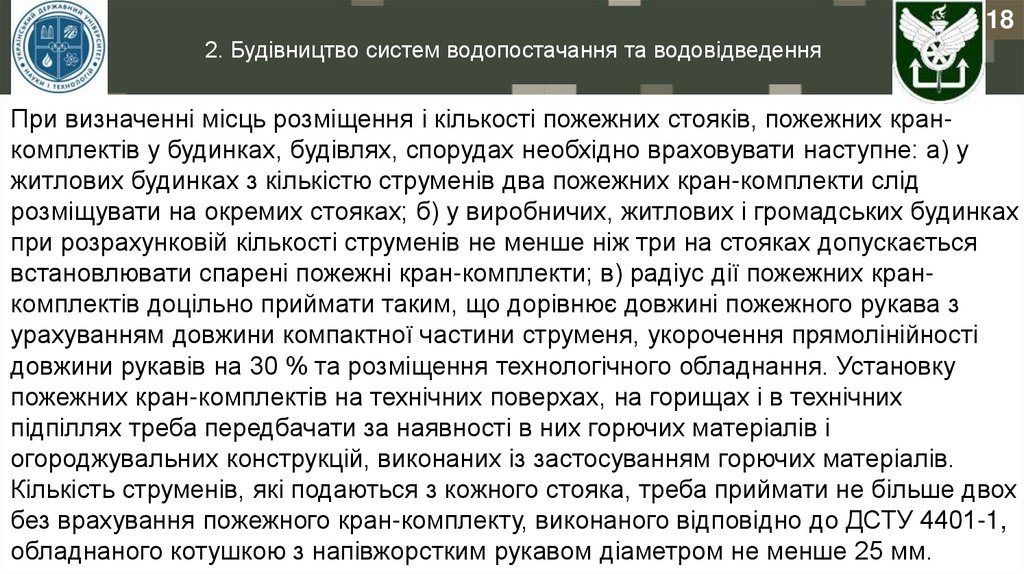 УКРАЇНСЬКИЙ ДЕРЖАВНИЙ УНІВЕРСИТЕТ НАУКИ І ТЕХНОЛОГІЙ

2. Будівництво систем водопостачання та водовідведення

18

При визначенні місць розміщення і кількості пожежних стояків, пожежних кран-комплектів у будинках, будівлях, спорудах необхідно враховувати наступне: а) у житлових будинках з кількістю струменів два пожежних кран-комплекти слід розміщувати на окремих стояках; б) у виробничих, житлових і громадських будинках при розрахунковій кількості струменів не менше ніж три на стояках допускається встановлювати спарені пожежні кран-комплекти; в) радіус дії пожежних кран-комплектів доцільно приймати таким, що дорівнює довжині пожежного рукава з урахуванням довжини компактної частини струменя, укорочення прямолінійності довжини рукавів на 30 % та розміщення технологічного обладнання. Установку пожежних кран-комплектів на технічних поверхах, на горищах і в технічних підпіллях треба передбачати за наявності в них горючих матеріалів і огороджувальних конструкцій, виконаних із застосуванням горючих матеріалів. Кількість струменів, які подаються з кожного стояка, треба приймати не більше двох без врахування пожежного кран-комплекту, виконаного відповідно до ДСТУ 4401-1, обладнаного котушкою з напівжорстким рукавом діаметром не менше 25 мм.